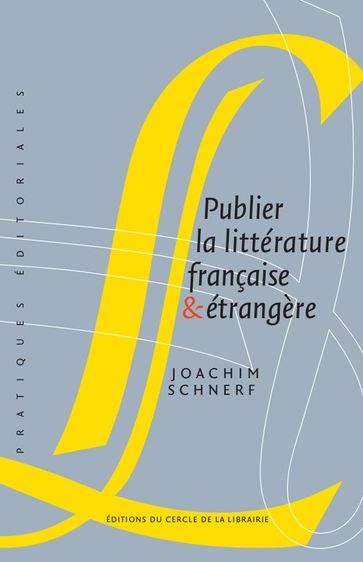 PRATIQUES ÉDITORIALES

Publier
la littérature
française
& étrangère

JOACHIM
SCHNERF

ÉDITIONS DU CERCLE DE LA LIBRAIRIE